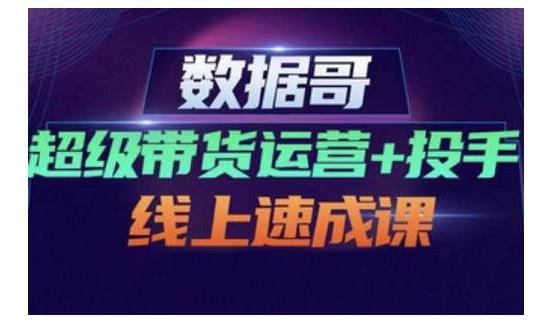 数据哥

超级带货运营+投手

线上速成课